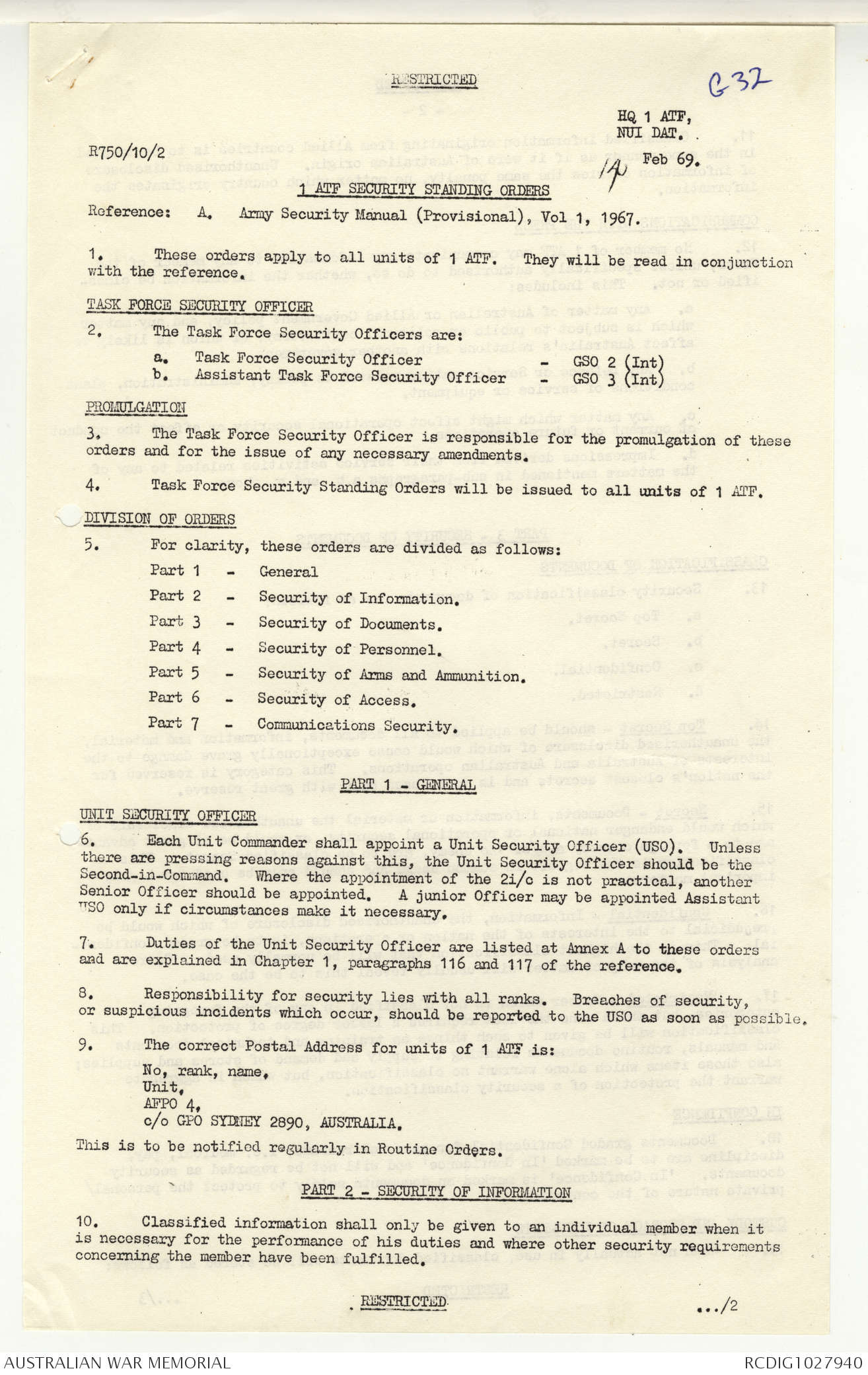 RESTRICTED

G32

HQ 1 ATF,
NUI DAT.

R750/10/2

14 Feb 69.

1 ATF SECURITY STANDING ORDERS

Reference: A. Army Security Manual (Provisional), Vol 1, 1967.

1. These orders apply to all units of 1 ATF. They will be read in conjunction with the reference.

TASK FORCE SECURITY OFFICER

2. The Task Force Security Officers are:

a. Task Force Security Officer - GSO 2 (Int)
b. Assistant Task Force Security Officer - GSO 3 (Int)

PROMULGATION

3. The Task Force Security Officer is responsible for the promulgation of these orders and for the issue of any necessary amendments.

4. Task Force Security Standing Orders will be issued to all units of 1 ATF.

DIVISION OF ORDERS

5. For clarity, these orders are divided as follows:

Part 1 - General
Part 2 - Security of Information.
Part 3 - Security of Documents.
Part 4 - Security of Personnel.
Part 5 - Security of Arms and Ammunition.
Part 6 - Security of Access.
Part 7 - Communications Security.

PART 1 - GENERAL

UNIT SECURITY OFFICER

6. Each Unit Commander shall appoint a Unit Security Officer (USO). Unless there are pressing reasons against this, the Unit Security Officer should be the Second-in-Command. Where the appointment of the 2i/c is not practical, another Senior Officer should be appointed. A junior Officer may be appointed Assistant USO only if circumstances make it necessary.

7. Duties of the Unit Security Officer are listed at Annex A to these orders and are explained in Chapter 1, paragraphs 116 and 117 of the reference.

8. Responsibility for security lies with all ranks. Breaches of security, or suspicious incidents which occur, should be reported to the USO as soon as possible.

9. The correct Postal Address for units of 1 ATF is:
No, rank, name.
Unit,
AFPO 4,
c/o GPO SYDNEY 2890, AUSTRALIA.
This is to be notified regularly in Routine Orders.

PART 2 - SECURITY OF INFORMATION

10. Classified information shall only be given to an individual member when it is necessary for the performance of his duties and where other security requirements concerning the member have been fulfilled.

RESTRICTED

.../2

AUSTRALIAN WAR MEMORIAL

RCDIG1027940